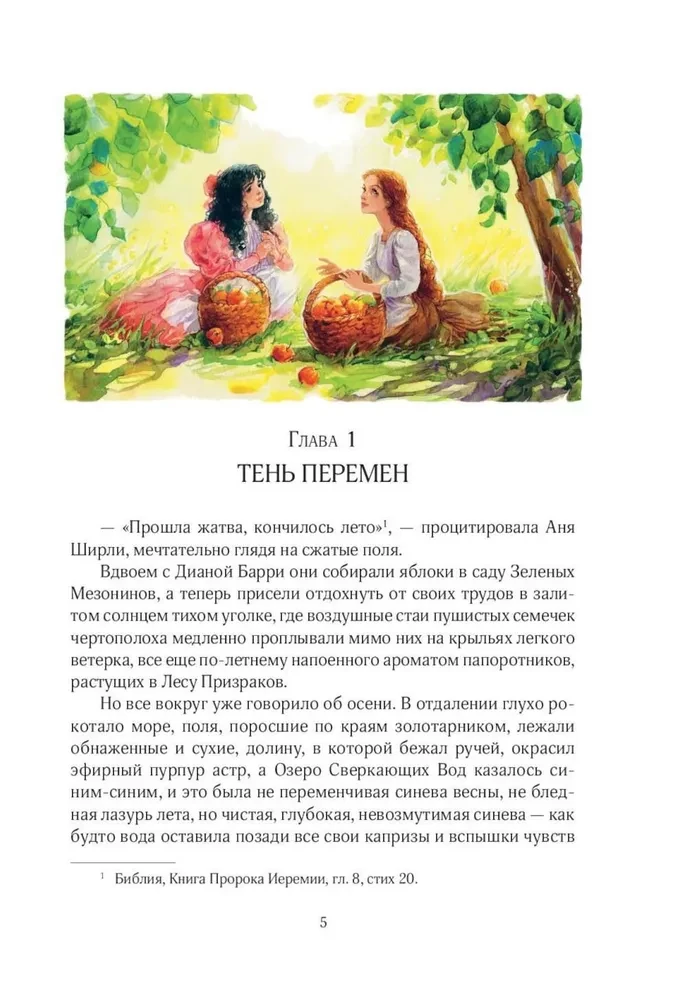 Глава 1
ТЕНЬ ПЕРЕМЕН

— «Прошла жатва, кончилось лето»$^1$, — процитировала Аня Ширли, мечтательно глядя на сжатые поля.

Вдвоем с Дианой Барри они собирали яблоки в саду Зеленых Мезонинов, а теперь присели отдохнуть от своих трудов в залитом солнцем тихом уголке, где воздушные стаи пушистых семечек чертополоха медленно проплывали мимо них на крыльях легкого ветерка, все еще по-летнему напоенного ароматом папоротников, растущих в Лесу Призраков.

Но все вокруг уже говорило об осени. В отдалении глухо рокотало море, поля, поросшие по краям золотарником, лежали обнаженные и сухие, долину, в которой бежал ручей, окрасил эфирный пурпур астр, а Озеро Сверкающих Вод казалось синим-синим, и это была не переменчивая синева весны, не бледная лазурь лета, но чистая, глубокая, невозмутимая синева — как будто вода оставила позади все свои капризы и вспышки чувств

$^1$ Библия, Книга Пророка Иеремии, гл. 8, стих 20.

5